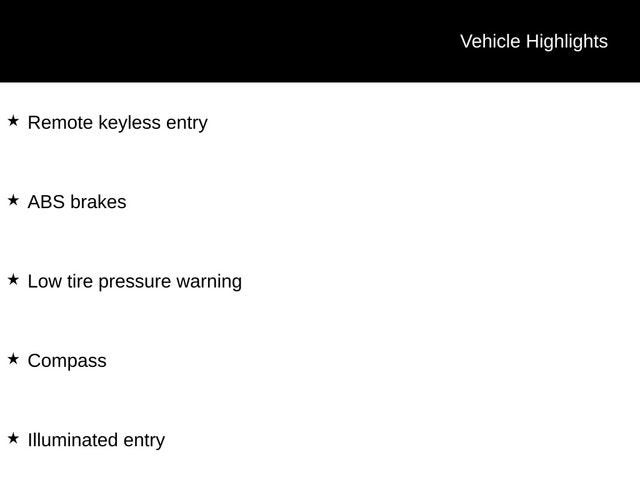 Vehicle Highlights

★ Remote keyless entry

★ ABS brakes

★ Low tire pressure warning

★ Compass

★ Illuminated entry